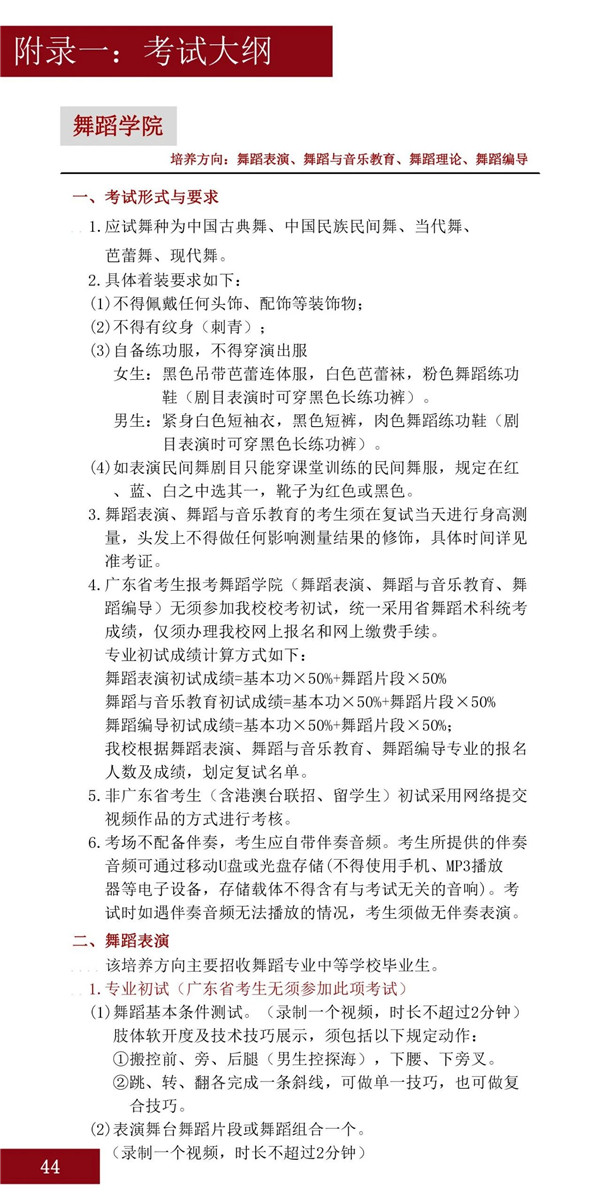 附录一：考试大纲

舞蹈学院

培养方向：舞蹈表演、舞蹈与音乐教育、舞蹈理论、舞蹈编导

一、考试形式与要求

1. 应试舞种为中国古典舞、中国民族民间舞、当代舞、芭蕾舞、现代舞。

2. 具体着装要求如下：

(1)不得佩戴任何头饰、配饰等装饰物；

(2)不得有纹身（刺青）；

(3)自备练功服，不得穿演出服

女生：黑色吊带芭蕾连体服，白色芭蕾袜，粉色舞蹈练功鞋（剧目表演时可穿黑色长练功裤）。

男生：紧身白色短袖衣，黑色短裤，肉色舞蹈练功鞋（剧目表演时可穿黑色长练功裤）。

(4)如表演民间舞剧目只能穿课堂训练的民间舞服，规定在红、蓝、白之中选其一，靴子为红色或黑色。

3. 舞蹈表演、舞蹈与音乐教育的考生须在复试当天进行身高测量，头发上不得做任何影响测量结果的修饰，具体时间详见准考证。

4. 广东省考生报考舞蹈学院（舞蹈表演、舞蹈与音乐教育、舞蹈编导）无须参加我校校考初试，统一采用省舞蹈术科统考成绩，仅须办理我校网上报名和网上缴费手续。

专业初试成绩计算方式如下：

舞蹈表演初试成绩=基本功×50%+舞蹈片段×50%

舞蹈与音乐教育初试成绩=基本功×50%+舞蹈片段×50%

舞蹈编导初试成绩=基本功×50%+舞蹈片段×50%；

我校根据舞蹈表演、舞蹈与音乐教育、舞蹈编导专业的报名人数及成绩，划定复试名单。

5. 非广东省考生（含港澳台联招、留学生）初试采用网络提交视频作品的方式进行考核。

6. 考场不配备伴奏，考生应自带伴奏音频。考生所提供的伴奏音频可通过移动U盘或光盘存储(不得使用手机、MP3播放器等电子设备，存储载体不得含有与考试无关的音响)。考试时如遇伴奏音频无法播放的情况，考生须做无伴奏表演。

二、舞蹈表演

该培养方向主要招收舞蹈专业中等学校毕业生。

1. 专业初试（广东省考生无须参加此项考试）

(1)舞蹈基本条件测试。（录制一个视频，时长不超过2分钟）

肢体软开度及技术技巧展示，须包括以下规定动作：

①搬控前、旁、后腿（男生控探海），下腰、下旁叉。

②跳、转、翻各完成一条斜线，可做单一技巧，也可做复合技巧。

(2)表演舞台舞蹈片段或舞蹈组合一个。

（录制一个视频，时长不超过2分钟）

44